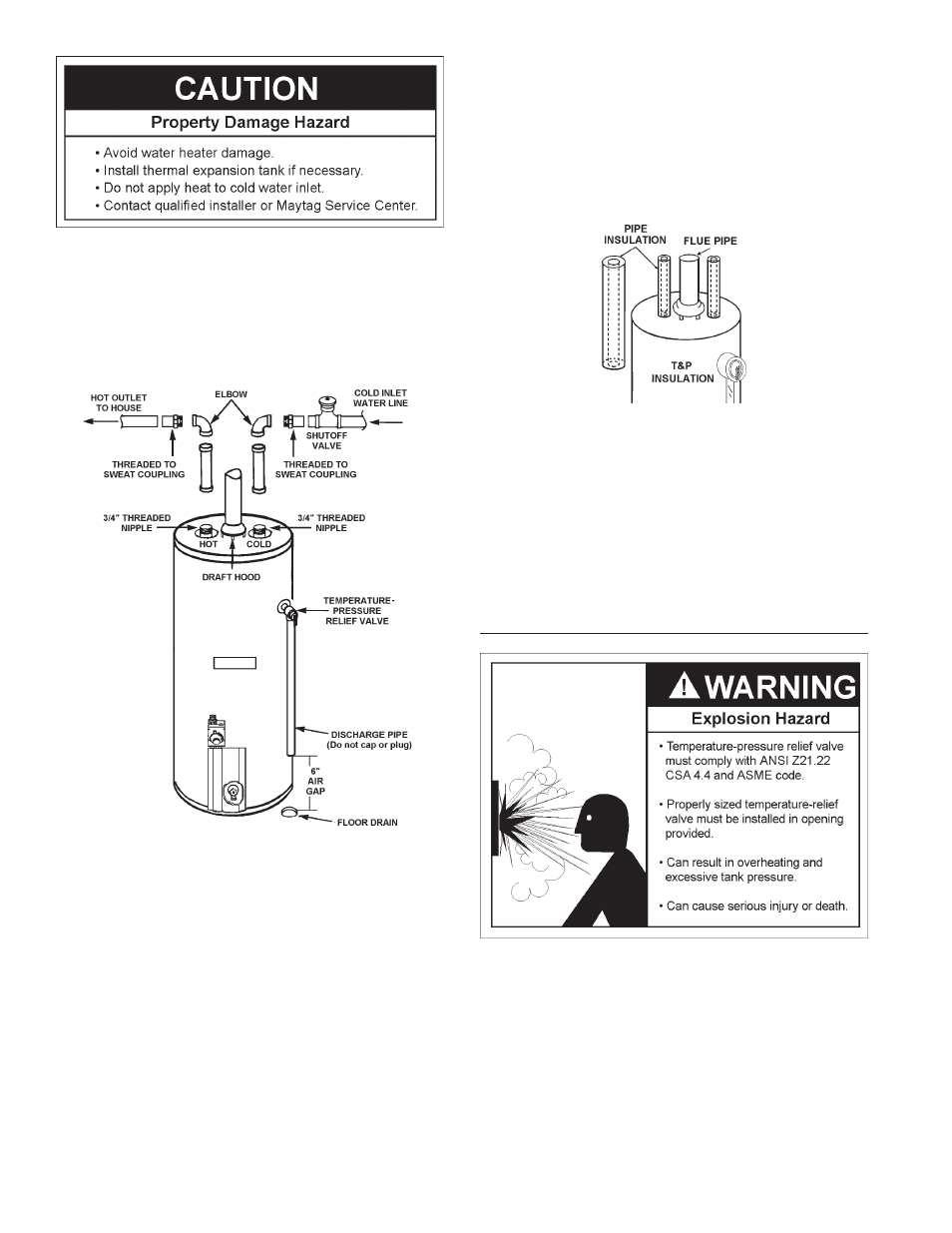 CAUTION

Property Damage Hazard

• Avoid water heater damage.
• Install thermal expansion tank if necessary.
• Do not apply heat to cold water inlet.
• Contact qualified installer or Maytag Service Center.

HOT OUTLET TO HOUSE

ELBOW

COLD INLET WATER LINE

SHUTOFF VALVE

THREADED TO SWEAT COUPLING

THREADED TO SWEAT COUPLING

3/4" THREADED NIPPLE

3/4" THREADED NIPPLE

HOT

COLD

DRAFT HOOD

TEMPERATURE-PRESSURE RELIEF VALVE

DISCHARGE PIPE (Do not cap or plug)

6" AIR GAP

FLOOR DRAIN

PIPE INSULATION

FLUE PIPE

T&P INSULATION

WARNING

Explosion Hazard

• Temperature-pressure relief valve must comply with ANSI Z21.22 CSA 4.4 and ASME code.

• Properly sized temperature-relief valve must be installed in opening provided.

• Can result in overheating and excessive tank pressure.

• Can cause serious injury or death.